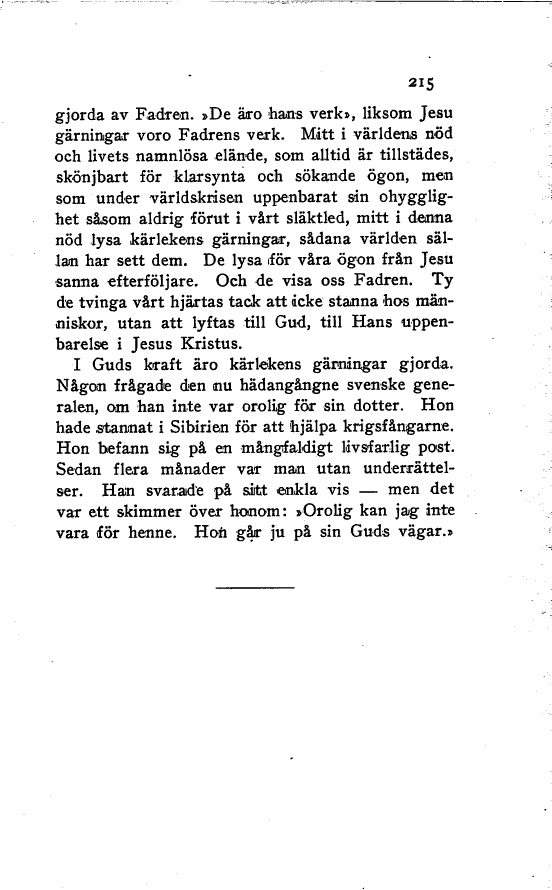 215

gjorda av Fadren. »De äro hans verk», liksom Jesu gärningar voro Fadrens verk. Mitt i världens nöd och livets namnlösa elände, som alltid är tillstädes, skönjbart för klarsynta och sökande ögon, men som under världskrisen uppenbarat sin ohygglighet såsom aldrig förut i vårt släktled, mitt i denna nöd lysa kärlekens gärningar, sådana världen sällan har sett dem. De lysa för våra ögon från Jesu sanna efterföljare. Och de visa oss Fadren. Ty de tvinga vårt hjärtas tack att icke stanna hos människor, utan att lyftas till Gud, till Hans uppenbarelse i Jesus Kristus.

I Guds kraft äro kärlekens gärningar gjorda. Någon frågade den nu hädangångne svenske generalen, om han inte var orolig för sin dotter. Hon hade stannat i Sibirien för att hjälpa krigsfångarne. Hon befann sig på en mångfaldigt livsfarlig post. Sedan flera månader var man utan underrättelser. Han svarade på sitt enkla vis — men det var ett skimmer över honom: »Orolig kan jag inte vara för henne. Hon går ju på sin Guds vägar.»